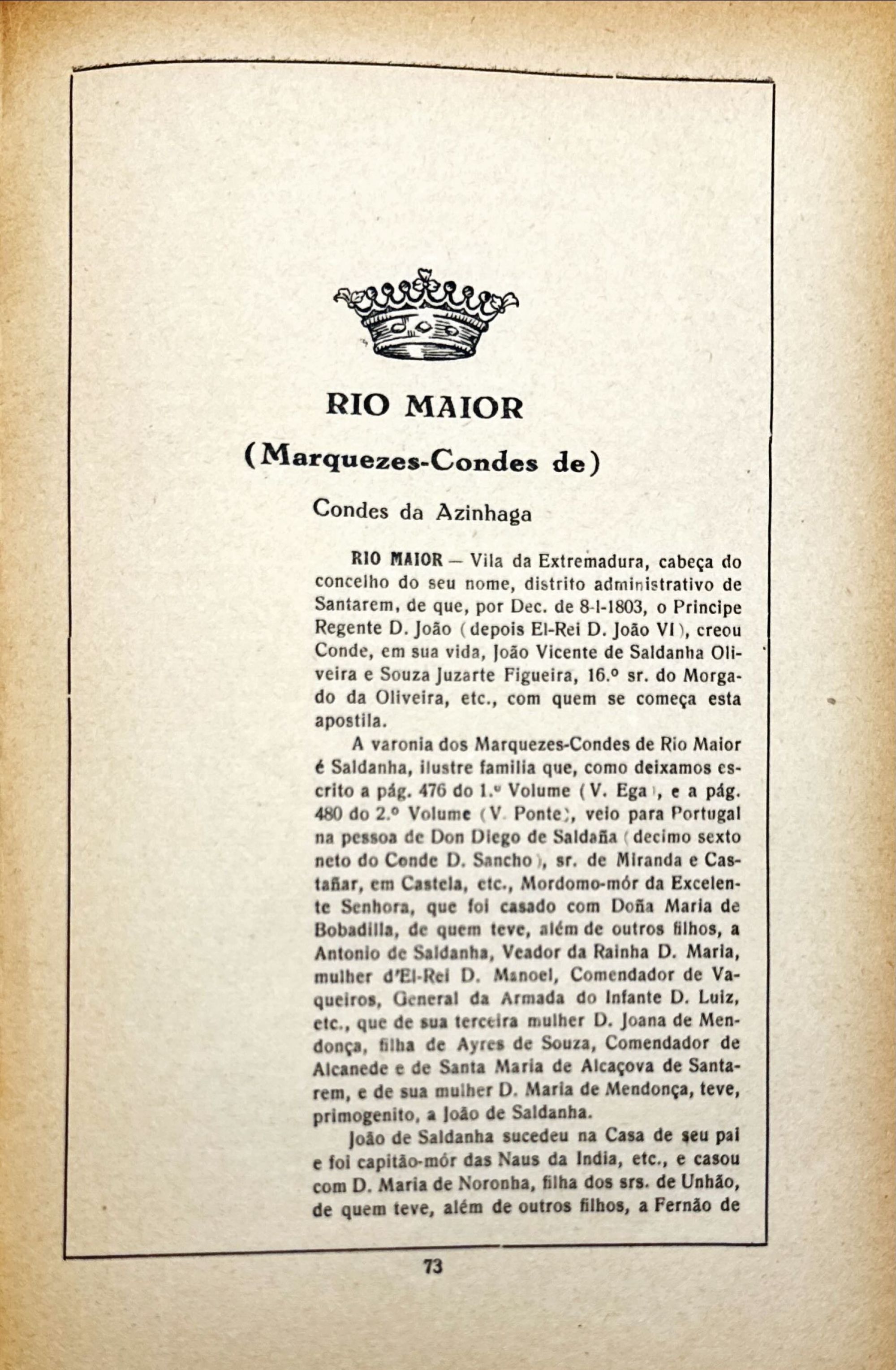 RIO MAIOR

(Marquezes-Condes de)

Condes da Azinhaga

RIO MAIOR — Vila da Extremadura, cabeça do concelho do seu nome, distrito administrativo de Santarem, de que, por Dec. de 8-I-1803, o Principe Regente D. João (depois El-Rei D. João VI), creou Conde, em sua vida, João Vicente de Saldanha Oliveira e Souza Juzarte Figueira, 16.º sr. do Morgado da Oliveira, etc., com quem se começa esta apostila.

A varonia dos Marquezes-Condes de Rio Maior é Saldanha, ilustre familia que, como deixamos escrito a pág. 476 do 1.º Volume (V. Ega), e a pág. 480 do 2.º Volume (V. Ponte), veio para Portugal na pessoa de Don Diego de Saldaña (decimo sexto neto do Conde D. Sancho), sr. de Miranda e Castañar, em Castela, etc., Mordomo-mór da Excelente Senhora, que foi casado com Doña Maria de Bobadilla, de quem teve, além de outros filhos, a Antonio de Saldanha, Veador da Rainha D. Maria, mulher d'El-Rei D. Manoel, Comendador de Vaqueiros, General da Armada do Infante D. Luiz, etc., que de sua terceira mulher D. Joana de Mendonça, filha de Ayres de Souza, Comendador de Alcanede e de Santa Maria de Alcaçova de Santarem, e de sua mulher D. Maria de Mendonça, teve, primogenito, a João de Saldanha.

João de Saldanha sucedeu na Casa de seu pai e foi capitão-mór das Naus da India, etc., e casou com D. Maria de Noronha, filha dos srs. de Unhão, de quem teve, além de outros filhos, a Fernão de

73